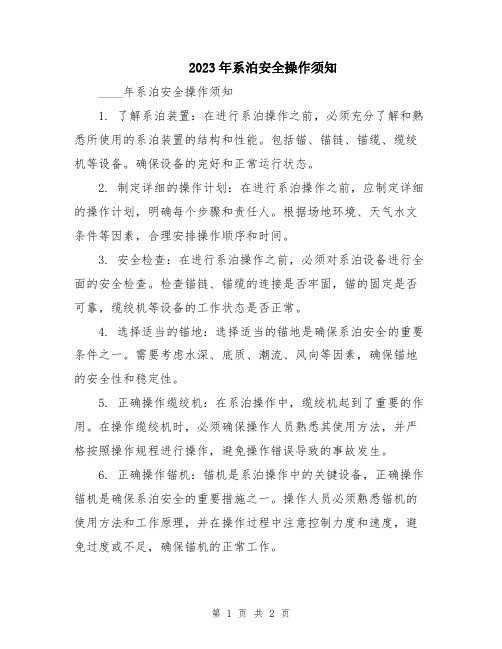 2023年系泊安全操作须知

____年系泊安全操作须知

1. 了解系泊装置：在进行系泊操作之前，必须充分了解和熟悉所使用的系泊装置的结构和性能。包括锚、锚链、锚缆、缆绞机等设备。确保设备的完好和正常运行状态。

2. 制定详细的操作计划：在进行系泊操作之前，应制定详细的操作计划，明确每个步骤和责任人。根据场地环境、天气水文条件等因素，合理安排操作顺序和时间。

3. 安全检查：在进行系泊操作之前，必须对系泊设备进行全面的安全检查。检查锚链、锚缆的连接是否牢固，锚的固定是否可靠，缆绞机等设备的工作状态是否正常。

4. 选择适当的锚地：选择适当的锚地是确保系泊安全的重要条件之一。需要考虑水深、底质、潮流、风向等因素，确保锚地的安全性和稳定性。

5. 正确操作缆绞机：在系泊操作中，缆绞机起到了重要的作用。在操作缆绞机时，必须确保操作人员熟悉其使用方法，并严格按照操作规程进行操作，避免操作错误导致的事故发生。

6. 正确操作锚机：锚机是系泊操作中的关键设备，正确操作锚机是确保系泊安全的重要措施之一。操作人员必须熟悉锚机的使用方法和工作原理，并在操作过程中注意控制力度和速度，避免过度或不足，确保锚机的正常工作。

第 1 页 共 2 页